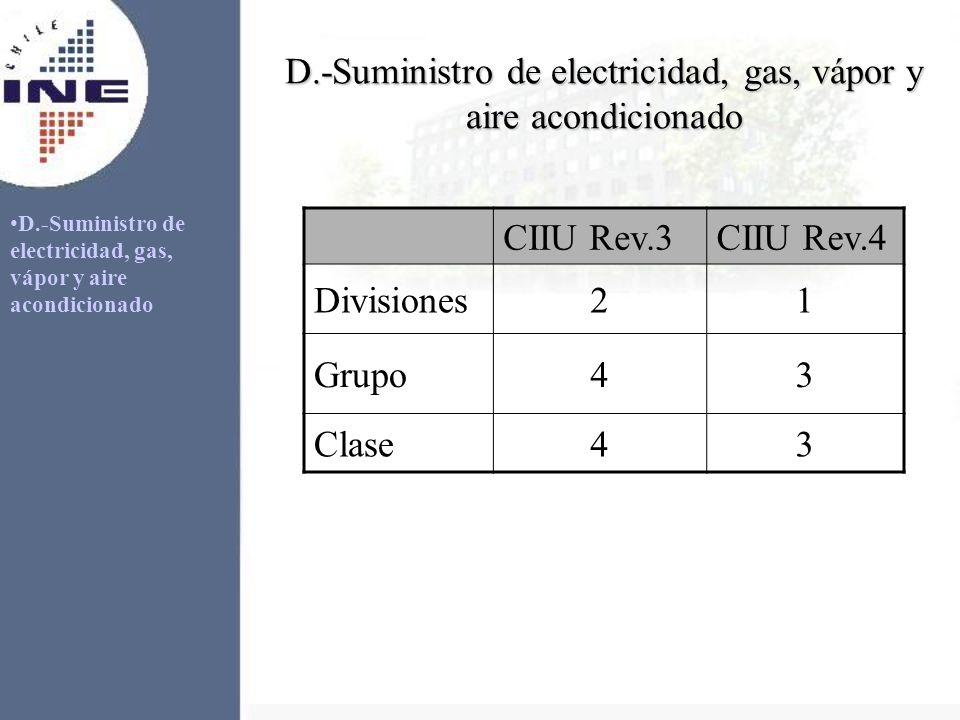 CHILE
INE

•D.-Suministro de electricidad, gas, vápor y aire acondicionado

D.-Suministro de electricidad, gas, vápor y aire acondicionado

| | CIIU Rev.3 | CIIU Rev.4 |
|---|---|---|
| Divisiones | 2 | 1 |
| Grupo | 4 | 3 |
| Clase | 4 | 3 |